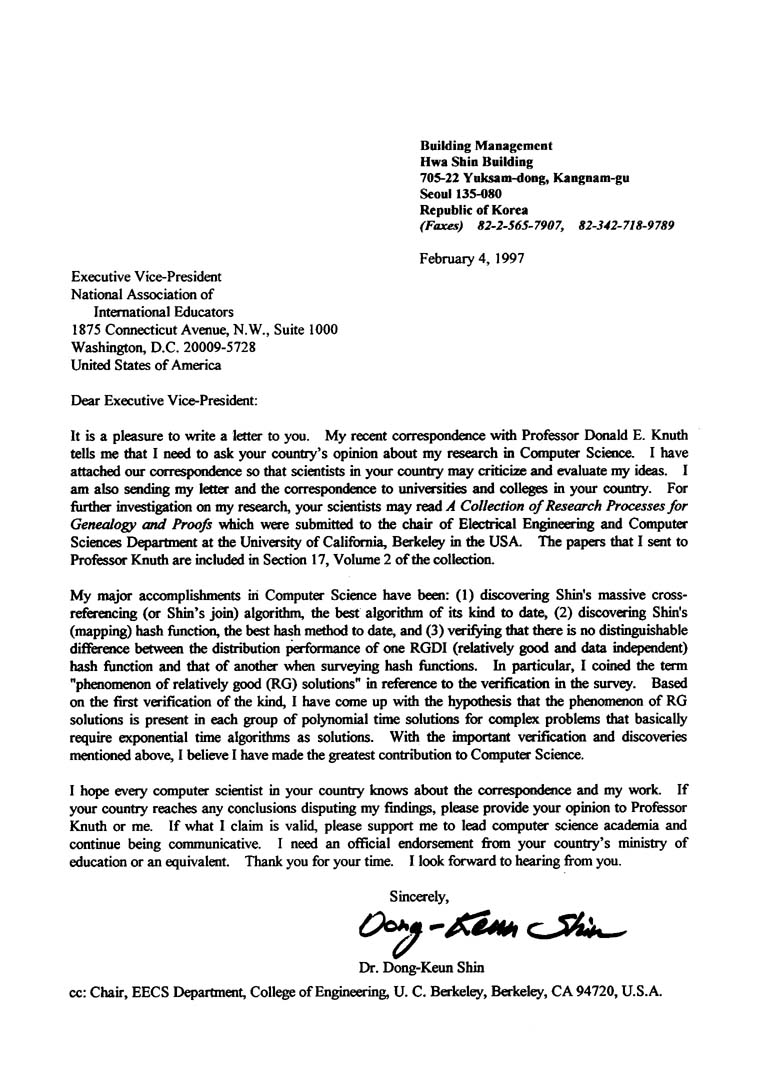 Building Management
Hwa Shin Building
705-22 Yuksam-dong, Kangnam-gu
Seoul 135-080
Republic of Korea
(Faxes) 82-2-565-7907, 82-342-718-9789

February 4, 1997

Executive Vice-President
National Association of
International Educators
1875 Connecticut Avenue, N.W., Suite 1000
Washington, D.C. 20009-5728
United States of America

Dear Executive Vice-President:

It is a pleasure to write a letter to you. My recent correspondence with Professor Donald E. Knuth tells me that I need to ask your country's opinion about my research in Computer Science. I have attached our correspondence so that scientists in your country may criticize and evaluate my ideas. I am also sending my letter and the correspondence to universities and colleges in your country. For further investigation on my research, your scientists may read A Collection of Research Processes for Genealogy and Proofs which were submitted to the chair of Electrical Engineering and Computer Sciences Department at the University of California, Berkeley in the USA. The papers that I sent to Professor Knuth are included in Section 17, Volume 2 of the collection.

My major accomplishments in Computer Science have been: (1) discovering Shin's massive cross-referencing (or Shin's join) algorithm, the best algorithm of its kind to date, (2) discovering Shin's (mapping) hash function, the best hash method to date, and (3) verifying that there is no distinguishable difference between the distribution performance of one RGDI (relatively good and data independent) hash function and that of another when surveying hash functions. In particular, I coined the term "phenomenon of relatively good (RG) solutions" in reference to the verification in the survey. Based on the first verification of the kind, I have come up with the hypothesis that the phenomenon of RG solutions is present in each group of polynomial time solutions for complex problems that basically require exponential time algorithms as solutions. With the important verification and discoveries mentioned above, I believe I have made the greatest contribution to Computer Science.

I hope every computer scientist in your country knows about the correspondence and my work. If your country reaches any conclusions disputing my findings, please provide your opinion to Professor Knuth or me. If what I claim is valid, please support me to lead computer science academia and continue being communicative. I need an official endorsement from your country's ministry of education or an equivalent. Thank you for your time. I look forward to hearing from you.

Sincerely,

Dong-Keun Shin

Dr. Dong-Keun Shin

cc: Chair, EECS Department, College of Engineering, U. C. Berkeley, Berkeley, CA 94720, U.S.A.